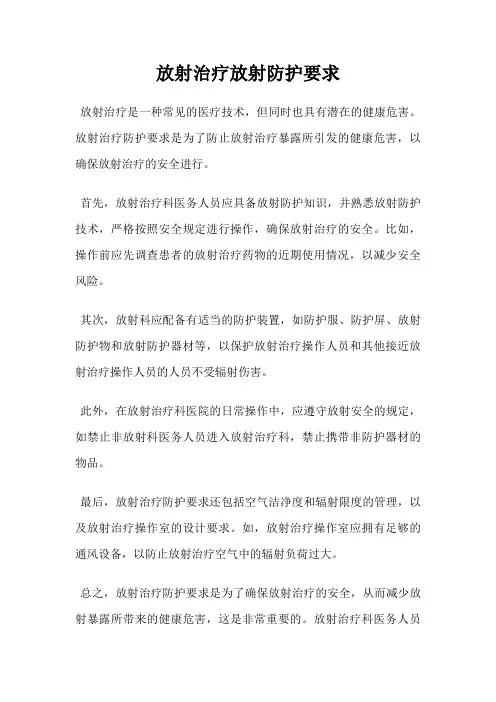 放射治疗放射防护要求

放射治疗是一种常见的医疗技术，但同时也具有潜在的健康危害。放射治疗防护要求是为了防止放射治疗暴露所引发的健康危害，以确保放射治疗的安全进行。

首先，放射治疗科医务人员应具备放射防护知识，并熟悉放射防护技术，严格按照安全规定进行操作，确保放射治疗的安全。比如，操作前应先调查患者的放射治疗药物的近期使用情况，以减少安全风险。

其次，放射科应配备有适当的防护装置，如防护服、防护屏、放射防护物和放射防护器材等，以保护放射治疗操作人员和其他接近放射治疗操作人员的人员不受辐射伤害。

此外，在放射治疗科医院的日常操作中，应遵守放射安全的规定，如禁止非放射科医务人员进入放射治疗科，禁止携带非防护器材的物品。

最后，放射治疗防护要求还包括空气洁净度和辐射限度的管理，以及放射治疗操作室的设计要求。如，放射治疗操作室应拥有足够的通风设备，以防止放射治疗空气中的辐射负荷过大。

总之，放射治疗防护要求是为了确保放射治疗的安全，从而减少放射暴露所带来的健康危害，这是非常重要的。放射治疗科医务人员